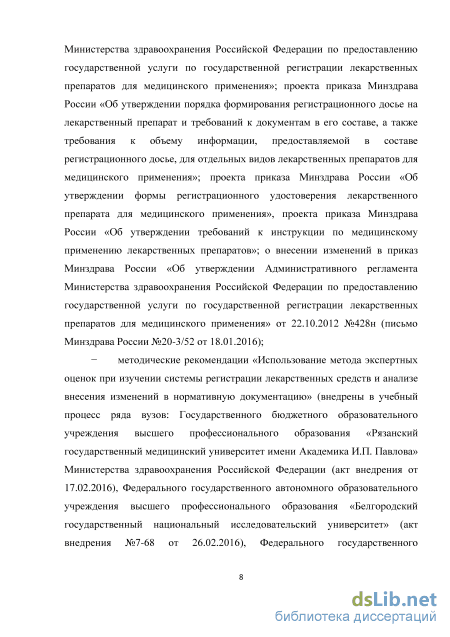 Министерства здравоохранения Российской Федерации по предоставлению государственной услуги по государственной регистрации лекарственных препаратов для медицинского применения»; проекта приказа Минздрава России «Об утверждении порядка формирования регистрационного досье на лекарственный препарат и требований к документам в его составе, а также требования к объему информации, предоставляемой в составе регистрационного досье, для отдельных видов лекарственных препаратов для медицинского применения»; проекта приказа Минздрава России «Об утверждении формы регистрационного удостоверения лекарственного препарата для медицинского применения», проекта приказа Минздрава России «Об утверждении требований к инструкции по медицинскому применению лекарственных препаратов»; о внесении изменений в приказ Минздрава России «Об утверждении Административного регламента Министерства здравоохранения Российской Федерации по предоставлению государственной услуги по государственной регистрации лекарственных препаратов для медицинского применения» от 22.10.2012 №428н (письмо Минздрава России №20-3/52 от 18.01.2016);

− методические рекомендации «Использование метода экспертных оценок при изучении системы регистрации лекарственных средств и анализе внесения изменений в нормативную документацию» (внедрены в учебный процесс ряда вузов: Государственного бюджетного образовательного учреждения высшего профессионального образования «Рязанский государственный медицинский университет имени Академика И.П. Павлова» Министерства здравоохранения Российской Федерации (акт внедрения от 17.02.2016), Федерального государственного автономного образовательного учреждения высшего профессионального образования «Белгородский государственный национальный исследовательский университет» (акт внедрения №7-68 от 26.02.2016), Федерального государственного

8

dsLib.net
библиотека диссертаций